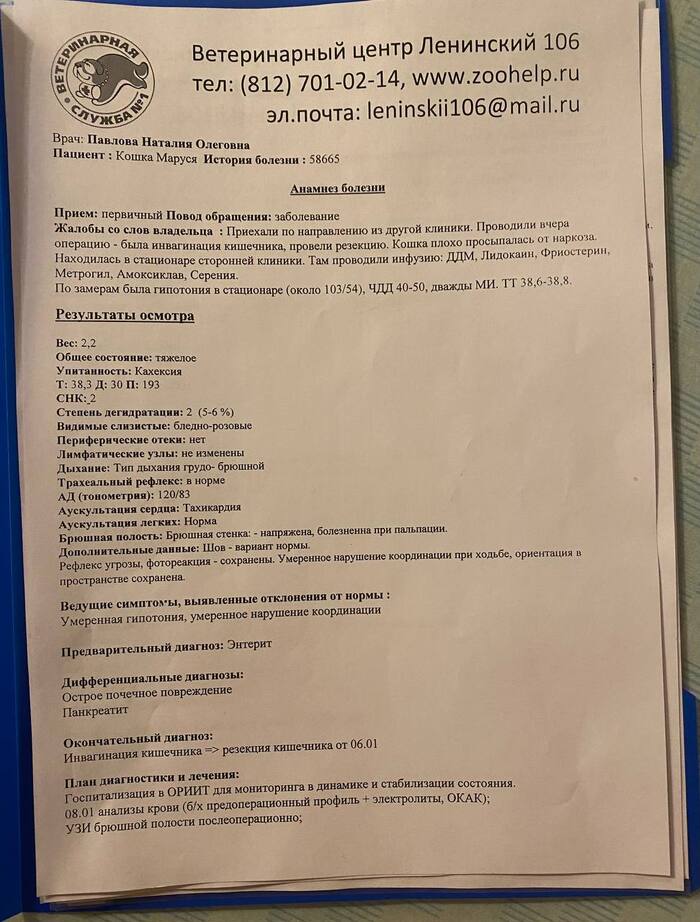 ВЕТЕРИНАРНАЯ СЛУЖБА №1

Ветеринарный центр Ленинский 106
тел: (812) 701-02-14, www.zoohelp.ru
эл.почта: leninskii106@mail.ru

Врач: Павлова Наталия Олеговна
Пациент : Кошка Маруся История болезни : 58665

Анамнез болезни

Прием: первичный Повод обращения: заболевание
Жалобы со слов владельца : Приехали по направлению из другой клиники. Проводили вчера операцию - была инвагинация кишечника, провели резекцию. Кошка плохо просыпалась от наркоза. Находилась в стационаре сторонней клиники. Там проводили инфузию: ДДМ, Лидокаин, Фриостерин, Метрогил, Амоксиклав, Серения.
По замерам была гипотония в стационаре (около 103/54), ЧДД 40-50, дважды МИ. ТТ 38,6-38,8.

Результаты осмотра

Вес: 2,2
Общее состояние: тяжелое
Упитанность: Кахексия
Т: 38,3 Д: 30 П: 193
СНК: 2
Степень дегидратации: 2 (5-6 %)
Видимые слизистые: бледно-розовые
Периферические отеки: нет
Лимфатические узлы: не изменены
Дыхание: Тип дыхания грудо- брюшной
Трахеальный рефлекс: в норме
АД (тонометрия): 120/83
Аускультация сердца: Тахикардия
Аускультация легких: Норма
Брюшная полость: Брюшная стенка: - напряжена, болезненна при пальпации.
Дополнительные данные: Шов - вариант нормы.
Рефлекс угрозы, фотореакция - сохранены. Умеренное нарушение координации при ходьбе, ориентация в пространстве сохранена.

Ведущие симптомы, выявленные отклонения от нормы :
Умеренная гипотония, умеренное нарушение координации

Предварительный диагноз: Энтерит

Дифференциальные диагнозы:
Острое почечное повреждение
Панкреатит

Окончательный диагноз:
Инвагинация кишечника => резекция кишечника от 06.01

План диагностики и лечения:
Госпитализация в ОРИИТ для мониторинга в динамике и стабилизации состояния.
08.01 анализы крови (б/х предоперационный профиль + электролиты, ОКАК);
УЗИ брюшной полости послеоперационно;